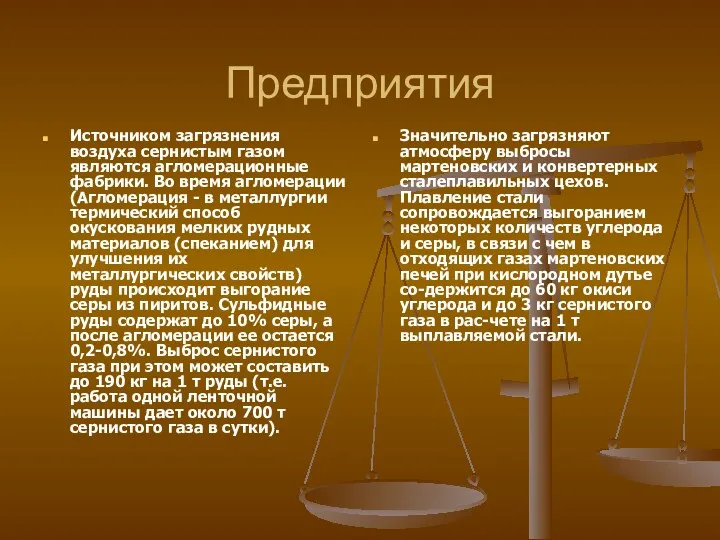 Предприятия

Источником загрязнения воздуха сернистым газом являются агломерационные фабрики. Во время агломерации (Агломерация - в металлургии термический способ окускования мелких рудных материалов (спеканием) для улучшения их металлургических свойств) руды происходит выгорание серы из пиритов. Сульфидные руды содержат до 10% серы, а после агломерации ее остается 0,2-0,8%. Выброс сернистого газа при этом может составить до 190 кг на 1 т руды (т.е. работа одной ленточной машины дает около 700 т сернистого газа в сутки).

Значительно загрязняют атмосферу выбросы мартеновских и конвертерных сталеплавильных цехов. Плавление стали сопровождается выгоранием некоторых количеств углерода и серы, в связи с чем в отходящих газах мартеновских печей при кислородном дутье со-держится до 60 кг окиси углерода и до 3 кг сернистого газа в рас-чете на 1 т выплавляемой стали.